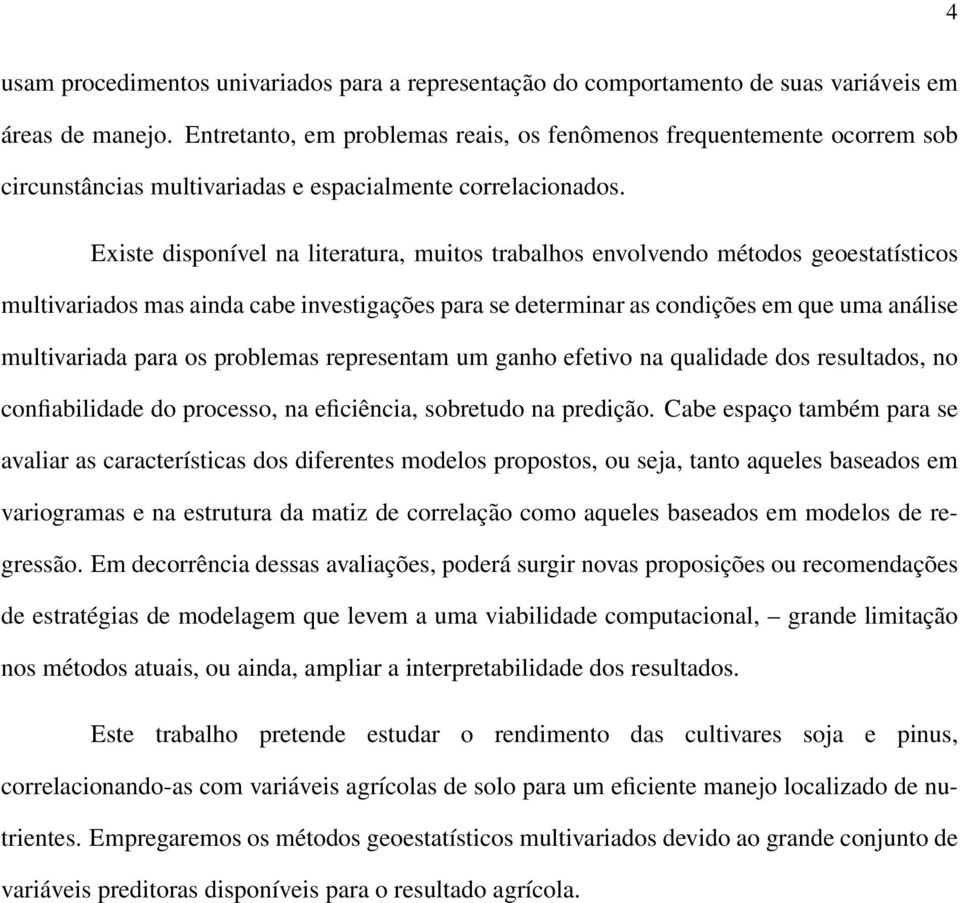 4

usam procedimentos univariados para a representação do comportamento de suas variáveis em áreas de manejo. Entretanto, em problemas reais, os fenômenos frequentemente ocorrem sob circunstâncias multivariadas e espacialmente correlacionados.

Existe disponível na literatura, muitos trabalhos envolvendo métodos geoestatísticos multivariados mas ainda cabe investigações para se determinar as condições em que uma análise multivariada para os problemas representam um ganho efetivo na qualidade dos resultados, no confiabilidade do processo, na eficiência, sobretudo na predição. Cabe espaço também para se avaliar as características dos diferentes modelos propostos, ou seja, tanto aqueles baseados em variogramas e na estrutura da matiz de correlação como aqueles baseados em modelos de regressão. Em decorrência dessas avaliações, poderá surgir novas proposições ou recomendações de estratégias de modelagem que levem a uma viabilidade computacional, – grande limitação nos métodos atuais, ou ainda, ampliar a interpretabilidade dos resultados.

Este trabalho pretende estudar o rendimento das cultivares soja e pinus, correlacionando-as com variáveis agrícolas de solo para um eficiente manejo localizado de nutrientes. Empregaremos os métodos geoestatísticos multivariados devido ao grande conjunto de variáveis preditoras disponíveis para o resultado agrícola.